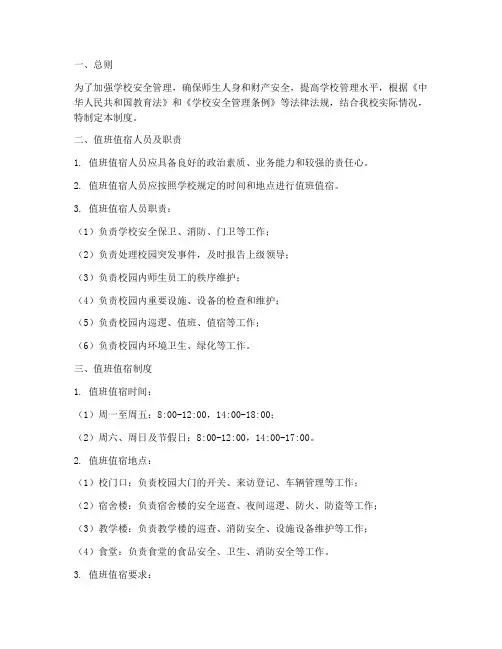 一、总则

为了加强学校安全管理，确保师生人身和财产安全，提高学校管理水平，根据《中华人民共和国教育法》和《学校安全管理条例》等法律法规，结合我校实际情况，特制定本制度。

二、值班值宿人员及职责

1. 值班值宿人员应具备良好的政治素质、业务能力和较强的责任心。

2. 值班值宿人员应按照学校规定的时间和地点进行值班值宿。

3. 值班值宿人员职责：

（1）负责学校安全保卫、消防、门卫等工作；

（2）负责处理校园突发事件，及时报告上级领导；

（3）负责校园内师生员工的秩序维护；

（4）负责校园内重要设施、设备的检查和维护；

（5）负责校园内巡逻、值班、值宿等工作；

（6）负责校园内环境卫生、绿化等工作。

三、值班值宿制度

1. 值班值宿时间：

（1）周一至周五：8:00-12:00，14:00-18:00；

（2）周六、周日及节假日：8:00-12:00，14:00-17:00。

2. 值班值宿地点：

（1）校门口：负责校园大门的开关、来访登记、车辆管理等工作；

（2）宿舍楼：负责宿舍楼的安全巡查、夜间巡逻、防火、防盗等工作；

（3）教学楼：负责教学楼的巡查、消防安全、设施设备维护等工作；

（4）食堂：负责食堂的食品安全、卫生、消防安全等工作。

3. 值班值宿要求：